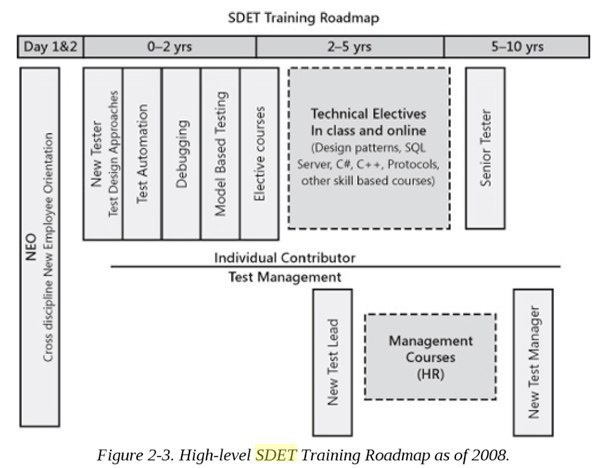 SDET Training Roadmap

Day 1&2
0–2 yrs
2–5 yrs
5–10 yrs

NEO
Cross discipline New Employee Orientation

New Tester
Test Design Approaches

Test Automation

Debugging

Model Based Testing

Elective courses

Technical Electives
In class and online
(Design patterns, SQL Server, C#, C++, Protocols, other skill based courses)

Senior Tester

Individual Contributor

Test Management

New Test Lead

Management Courses (HR)

New Test Manager

Figure 2-3. High-level SDET Training Roadmap as of 2008.